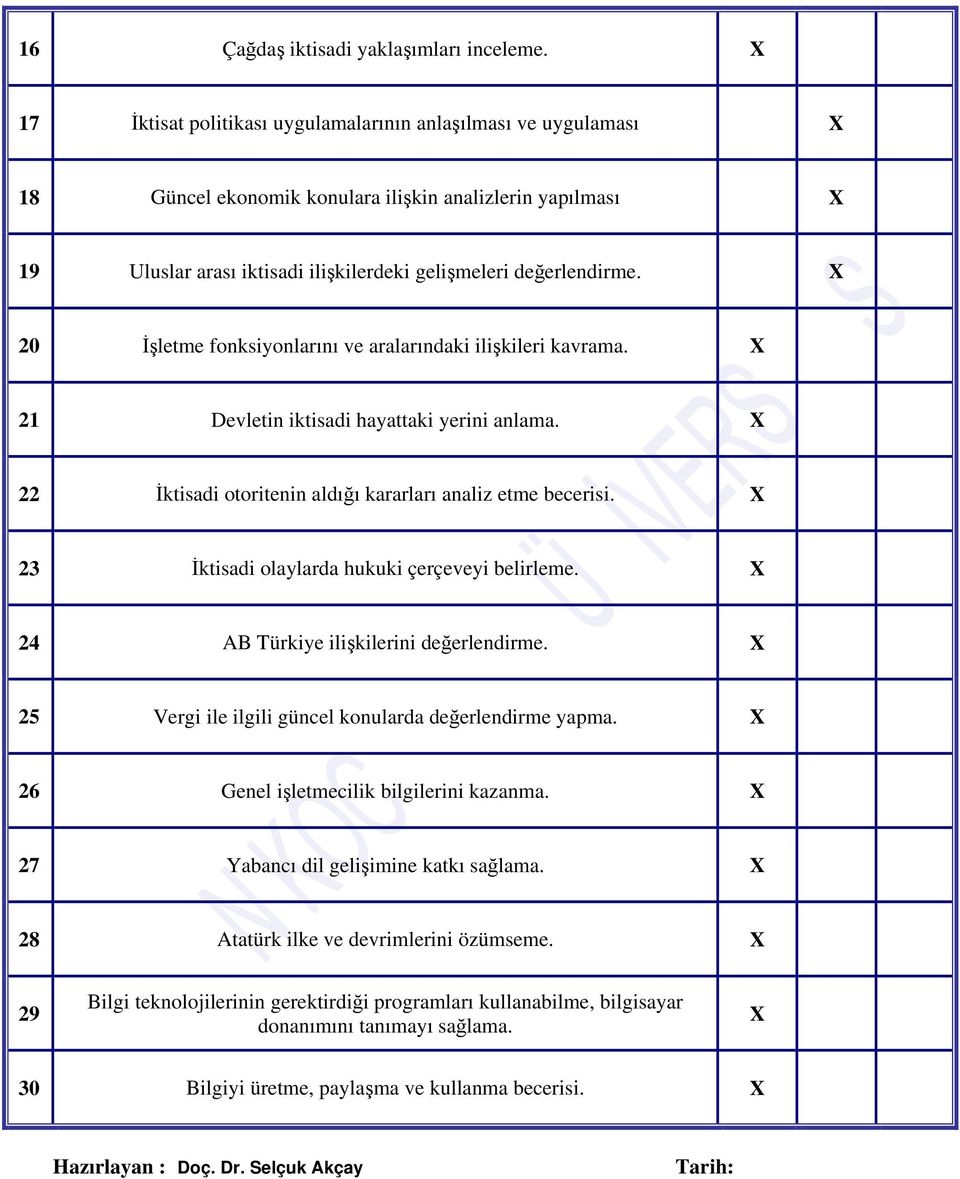 | 16 | Çağdaş iktisadi yaklaşımları inceleme. | X | | |
|---|---|---|---|---|
| 17 | İktisat politikası uygulamalarının anlaşılması ve uygulaması | | X | |
| 18 | Güncel ekonomik konulara ilişkin analizlerin yapılması | | X | |
| 19 | Uluslar arası iktisadi ilişkilerdeki gelişmeleri değerlendirme. | | X | |
| 20 | İşletme fonksiyonlarını ve aralarındaki ilişkileri kavrama. | X | | |
| 21 | Devletin iktisadi hayattaki yerini anlama. | X | | |
| 22 | İktisadi otoritenin aldığı kararları analiz etme becerisi. | X | | |
| 23 | İktisadi olaylarda hukuki çerçeveyi belirleme. | X | | |
| 24 | AB Türkiye ilişkilerini değerlendirme. | X | | |
| 25 | Vergi ile ilgili güncel konularda değerlendirme yapma. | X | | |
| 26 | Genel işletmecilik bilgilerini kazanma. | X | | |
| 27 | Yabancı dil gelişimine katkı sağlama. | X | | |
| 28 | Atatürk ilke ve devrimlerini özümseme. | X | | |
| 29 | Bilgi teknolojilerinin gerektirdiği programları kullanabilme, bilgisayar donanımını tanımayı sağlama. | X | | |
| 30 | Bilgiyi üretme, paylaşma ve kullanma becerisi. | X | | |

Hazırlayan : Doç. Dr. Selçuk Akçay Tarih: